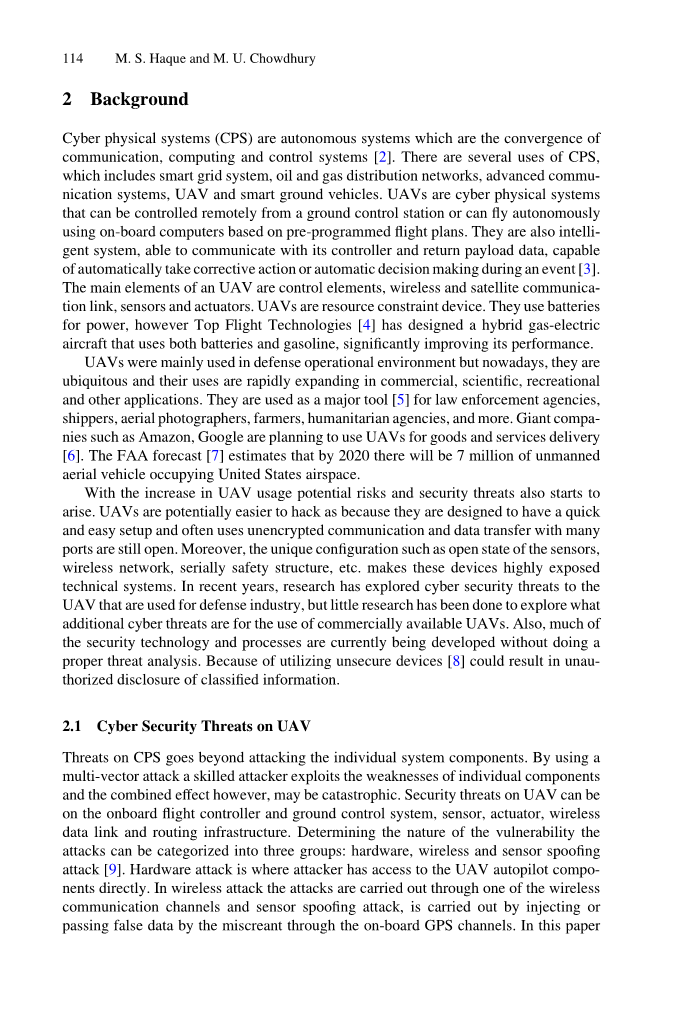 114 M. S. Haque and M. U. Chowdhury

2 Background

Cyber physical systems (CPS) are autonomous systems which are the convergence of communication, computing and control systems [2]. There are several uses of CPS, which includes smart grid system, oil and gas distribution networks, advanced communication systems, UAV and smart ground vehicles. UAVs are cyber physical systems that can be controlled remotely from a ground control station or can fly autonomously using on-board computers based on pre-programmed flight plans. They are also intelligent system, able to communicate with its controller and return payload data, capable of automatically take corrective action or automatic decision making during an event [3]. The main elements of an UAV are control elements, wireless and satellite communication link, sensors and actuators. UAVs are resource constraint device. They use batteries for power, however Top Flight Technologies [4] has designed a hybrid gas-electric aircraft that uses both batteries and gasoline, significantly improving its performance.

UAVs were mainly used in defense operational environment but nowadays, they are ubiquitous and their uses are rapidly expanding in commercial, scientific, recreational and other applications. They are used as a major tool [5] for law enforcement agencies, shippers, aerial photographers, farmers, humanitarian agencies, and more. Giant companies such as Amazon, Google are planning to use UAVs for goods and services delivery [6]. The FAA forecast [7] estimates that by 2020 there will be 7 million of unmanned aerial vehicle occupying United States airspace.

With the increase in UAV usage potential risks and security threats also starts to arise. UAVs are potentially easier to hack as because they are designed to have a quick and easy setup and often uses unencrypted communication and data transfer with many ports are still open. Moreover, the unique configuration such as open state of the sensors, wireless network, serially safety structure, etc. makes these devices highly exposed technical systems. In recent years, research has explored cyber security threats to the UAV that are used for defense industry, but little research has been done to explore what additional cyber threats are for the use of commercially available UAVs. Also, much of the security technology and processes are currently being developed without doing a proper threat analysis. Because of utilizing unsecure devices [8] could result in unauthorized disclosure of classified information.

2.1 Cyber Security Threats on UAV

Threats on CPS goes beyond attacking the individual system components. By using a multi-vector attack a skilled attacker exploits the weaknesses of individual components and the combined effect however, may be catastrophic. Security threats on UAV can be on the onboard flight controller and ground control system, sensor, actuator, wireless data link and routing infrastructure. Determining the nature of the vulnerability the attacks can be categorized into three groups: hardware, wireless and sensor spoofing attack [9]. Hardware attack is where attacker has access to the UAV autopilot components directly. In wireless attack the attacks are carried out through one of the wireless communication channels and sensor spoofing attack, is carried out by injecting or passing false data by the miscreant through the on-board GPS channels. In this paper